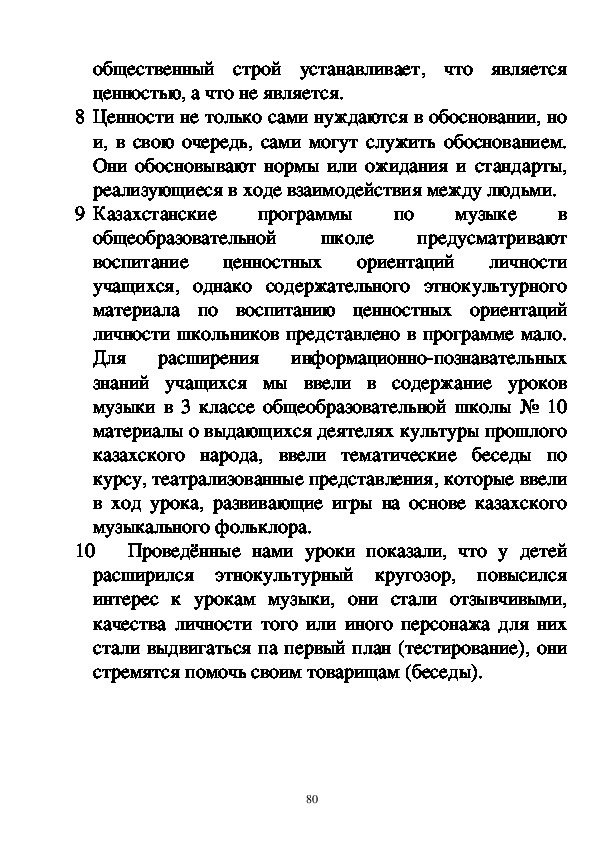 общественный строй устанавливает, что является ценностью, а что не является.

8 Ценности не только сами нуждаются в обосновании, но и, в свою очередь, сами могут служить обоснованием. Они обосновывают нормы или ожидания и стандарты, реализующиеся в ходе взаимодействия между людьми.

9 Казахстанские программы по музыке в общеобразовательной школе предусматривают воспитание ценностных ориентаций личности учащихся, однако содержательного этнокультурного материала по воспитанию ценностных ориентаций личности школьников представлено в программе мало. Для расширения информационно-познавательных знаний учащихся мы ввели в содержание уроков музыки в 3 классе общеобразовательной школы № 10 материалы о выдающихся деятелях культуры прошлого казахского народа, ввели тематические беседы по курсу, театрализованные представления, которые ввели в ход урока, развивающие игры на основе казахского музыкального фольклора.

10 Проведённые нами уроки показали, что у детей расширился этнокультурный кругозор, повысился интерес к урокам музыки, они стали отзывчивыми, качества личности того или иного персонажа для них стали выдвигаться па первый план (тестирование), они стремятся помочь своим товарищам (беседы).

80